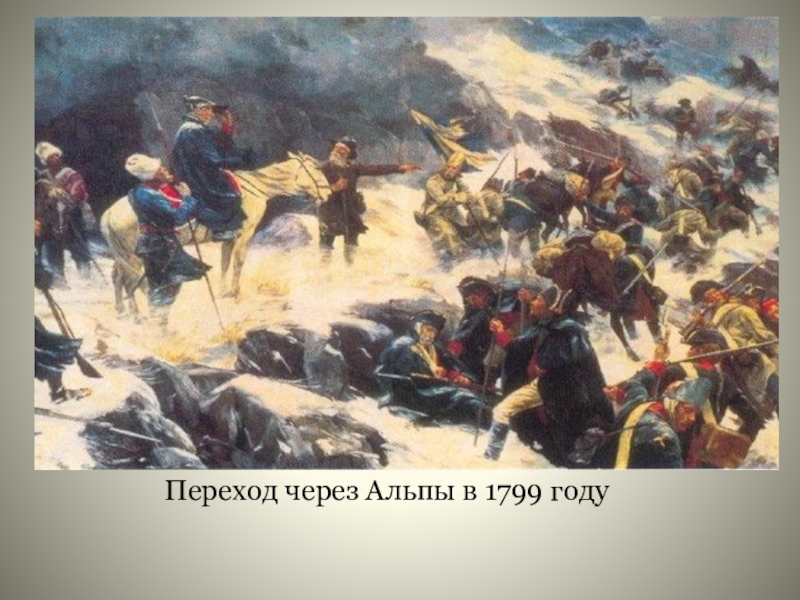 Переход через Альпы в 1799 году